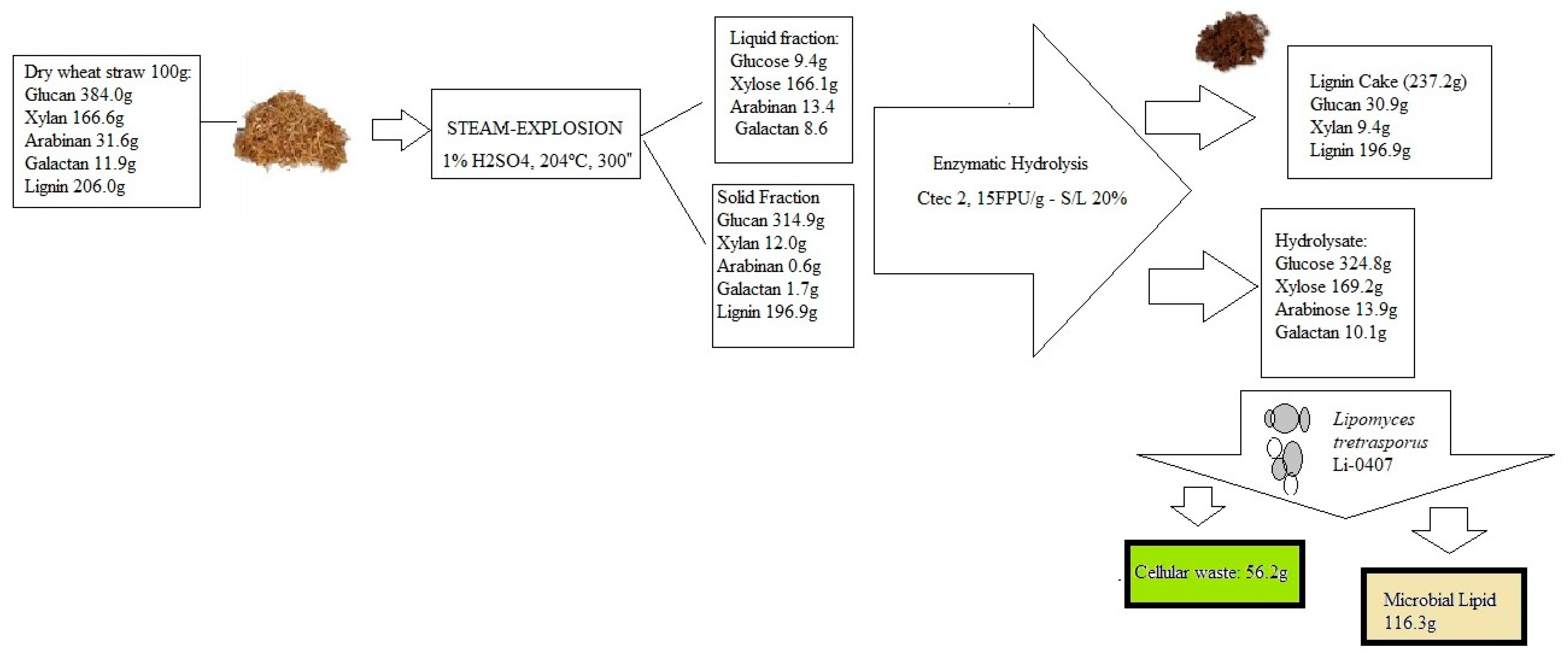 Dry wheat straw 100g:
Glucan 384.0g
Xylan 166.6g
Arabinan 31.6g
Galactan 11.9g
Lignin 206.0g

STEAM-EXPLOSION
1% H2SO4, 204°C, 300"

Liquid fraction:
Glucose 9.4g
Xylose 166.1g
Arabinan 13.4
Galactan 8.6

Solid Fraction
Glucan 314.9g
Xylan 12.0g
Arabinan 0.6g
Galactan 1.7g
Lignin 196.9g

Enzymatic Hydrolysis
Ctec 2, 15FPU/g - S/L 20%

Lignin Cake (237.2g)
Glucan 30.9g
Xylan 9.4g
Lignin 196.9g

Hydrolysate:
Glucose 324.8g
Xylose 169.2g
Arabinose 13.9g
Galactan 10.1g

Lipomyces tretrasporus
Li-0407

Cellular waste: 56.2g

Microbial Lipid
116.3g